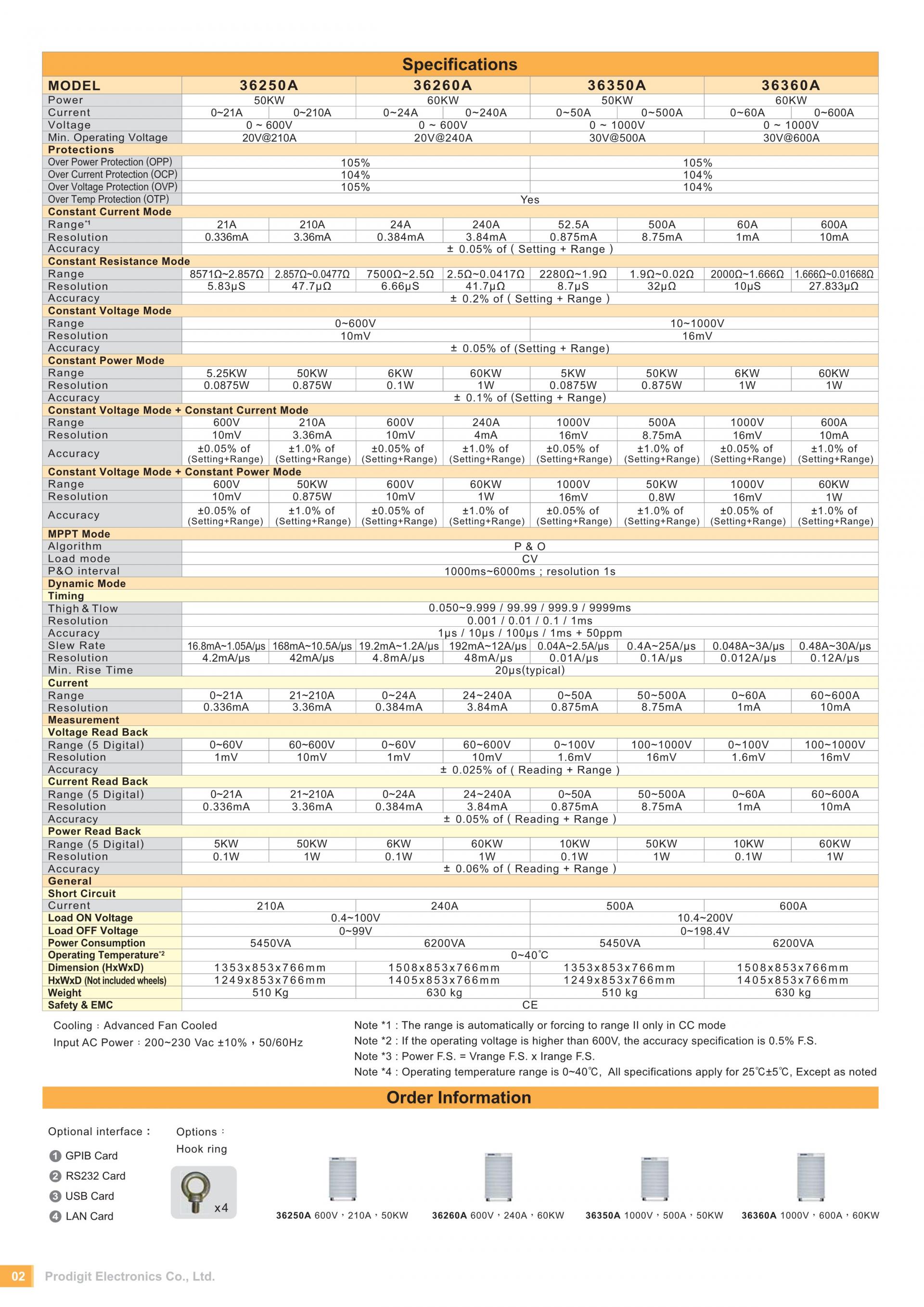 Specifications

| MODEL | 36250A | | 36260A | | 36350A | | 36360A | |
|---|---|---|---|---|---|---|---|---|
| Power | 50KW | | 60KW | | 50KW | | 60KW | |
| Current | 0~21A | 0~210A | 0~24A | 0~240A | 0~50A | 0~500A | 0~60A | 0~600A |
| Voltage | 0 ~ 600V | | 0 ~ 600V | | 0 ~ 1000V | | 0 ~ 1000V | |
| Min. Operating Voltage | 20V@210A | | 20V@240A | | 30V@500A | | 30V@600A | |
| Protections | | | | | | | | |
| Over Power Protection (OPP) | 105% | | | | 105% | | | |
| Over Current Protection (OCP) | 104% | | | | 104% | | | |
| Over Voltage Protection (OVP) | 105% | | | | 104% | | | |
| Over Temp Protection (OTP) | Yes | | | | | | | |
| Constant Current Mode | | | | | | | | |
| Range*1 | 21A | 210A | 24A | 240A | 52.5A | 500A | 60A | 600A |
| Resolution | 0.336mA | 3.36mA | 0.384mA | 3.84mA | 0.875mA | 8.75mA | 1mA | 10mA |
| Accuracy | ± 0.05% of ( Setting + Range ) | | | | | | | |
| Constant Resistance Mode | | | | | | | | |
| Range | 8571Ω~2.857Ω | 2.857Ω~0.0477Ω | 7500Ω~2.5Ω | 2.5Ω~0.0417Ω | 2280Ω~1.9Ω | 1.9Ω~0.02Ω | 2000Ω~1.666Ω | 1.666Ω~0.01668Ω |
| Resolution | 5.83μS | 47.7μΩ | 6.66μS | 41.7μΩ | 8.7μS | 32μΩ | 10μS | 27.833μΩ |
| Accuracy | ± 0.2% of ( Setting + Range ) | | | | | | | |
| Constant Voltage Mode | | | | | | | | |
| Range | 0~600V | | | | 10~1000V | | | |
| Resolution | 10mV | | | | 16mV | | | |
| Accuracy | ± 0.05% of (Setting + Range) | | | | | | | |
| Constant Power Mode | | | | | | | | |
| Range | 5.25KW | 50KW | 6KW | 60KW | 5KW | 50KW | 6KW | 60KW |
| Resolution | 0.0875W | 0.875W | 0.1W | 1W | 0.0875W | 0.875W | 1W | 1W |
| Accuracy | ± 0.1% of (Setting + Range) | | | | | | | |
| Constant Voltage Mode + Constant Current Mode | | | | | | | | |
| Range | 600V | 210A | 600V | 240A | 1000V | 500A | 1000V | 600A |
| Resolution | 10mV | 3.36mA | 10mV | 4mA | 16mV | 8.75mA | 16mV | 10mA |
| Accuracy | ±0.05% of (Setting+Range) | ±1.0% of (Setting+Range) | ±0.05% of (Setting+Range) | ±1.0% of (Setting+Range) | ±0.05% of (Setting+Range) | ±1.0% of (Setting+Range) | ±0.05% of (Setting+Range) | ±1.0% of (Setting+Range) |
| Constant Voltage Mode + Constant Power Mode | | | | | | | | |
| Range | 600V | 50KW | 600V | 60KW | 1000V | 50KW | 1000V | 60KW |
| Resolution | 10mV | 0.875W | 10mV | 1W | 16mV | 0.8W | 16mV | 1W |
| Accuracy | ±0.05% of (Setting+Range) | ±1.0% of (Setting+Range) | ±0.05% of (Setting+Range) | ±1.0% of (Setting+Range) | ±0.05% of (Setting+Range) | ±1.0% of (Setting+Range) | ±0.05% of (Setting+Range) | ±1.0% of (Setting+Range) |
| MPPT Mode | | | | | | | | |
| Algorithm | P & O | | | | | | | |
| Load mode | CV | | | | | | | |
| P&O interval | 1000ms~6000ms ; resolution 1s | | | | | | | |
| Dynamic Mode | | | | | | | | |
| Timing | | | | | | | | |
| Thigh & Tlow | 0.050~9.999 / 99.99 / 999.9 / 9999ms | | | | | | | |
| Resolution | 0.001 / 0.01 / 0.1 / 1ms | | | | | | | |
| Accuracy | 1μs / 10μs / 100μs / 1ms + 50ppm | | | | | | | |
| Slew Rate | 16.8mA~1.05A/μs | 168mA~10.5A/μs | 19.2mA~1.2A/μs | 192mA~12A/μs | 0.04A~2.5A/μs | 0.4A~25A/μs | 0.048A~3A/μs | 0.48A~30A/μs |
| Resolution | 4.2mA/μs | 42mA/μs | 4.8mA/μs | 48mA/μs | 0.01A/μs | 0.1A/μs | 0.012A/μs | 0.12A/μs |
| Min. Rise Time | 20μs(typical) | | | | | | | |
| Current | | | | | | | | |
| Range | 0~21A | 21~210A | 0~24A | 24~240A | 0~50A | 50~500A | 0~60A | 60~600A |
| Resolution | 0.336mA | 3.36mA | 0.384mA | 3.84mA | 0.875mA | 8.75mA | 1mA | 10mA |
| Measurement | | | | | | | | |
| Voltage Read Back | | | | | | | | |
| Range (5 Digital) | 0~60V | 60~600V | 0~60V | 60~600V | 0~100V | 100~1000V | 0~100V | 100~1000V |
| Resolution | 1mV | 10mV | 1mV | 10mV | 1.6mV | 16mV | 1.6mV | 16mV |
| Accuracy | ± 0.025% of ( Reading + Range ) | | | | | | | |
| Current Read Back | | | | | | | | |
| Range (5 Digital) | 0~21A | 21~210A | 0~24A | 24~240A | 0~50A | 50~500A | 0~60A | 60~600A |
| Resolution | 0.336mA | 3.36mA | 0.384mA | 3.84mA | 0.875mA | 8.75mA | 1mA | 10mA |
| Accuracy | ± 0.05% of ( Reading + Range ) | | | | | | | |
| Power Read Back | | | | | | | | |
| Range (5 Digital) | 5KW | 50KW | 6KW | 60KW | 10KW | 50KW | 10KW | 60KW |
| Resolution | 0.1W | 1W | 0.1W | 1W | 0.1W | 1W | 0.1W | 1W |
| Accuracy | ± 0.06% of ( Reading + Range ) | | | | | | | |
| General | | | | | | | | |
| Short Circuit | | | | | | | | |
| Current | 210A | | 240A | | 500A | | 600A | |
| Load ON Voltage | 0.4~100V | | | | 10.4~200V | | | |
| Load OFF Voltage | 0~99V | | | | 0~198.4V | | | |
| Power Consumption | 5450VA | | 6200VA | | 5450VA | | 6200VA | |
| Operating Temperature*2 | 0~40℃ | | | | | | | |
| Dimension (HxWxD) | 1353x853x766mm | | 1508x853x766mm | | 1353x853x766mm | | 1508x853x766mm | |
| HxWxD (Not included wheels) | 1249x853x766mm | | 1405x853x766mm | | 1249x853x766mm | | 1405x853x766mm | |
| Weight | 510 Kg | | 630 kg | | 510 kg | | 630 kg | |
| Safety & EMC | CE | | | | | | | |

Cooling : Advanced Fan Cooled
Input AC Power : 200~230 Vac ±10% , 50/60Hz

Note *1 : The range is automatically or forcing to range II only in CC mode
Note *2 : If the operating voltage is higher than 600V, the accuracy specification is 0.5% F.S.
Note *3 : Power F.S. = Vrange F.S. x Irange F.S.
Note *4 : Operating temperature range is 0~40℃, All specifications apply for 25℃±5℃, Except as noted

Order Information

Optional interface :
1 GPIB Card
2 RS232 Card
3 USB Card
4 LAN Card

Options :
Hook ring
x4

36250A 600V , 210A , 50KW
36260A 600V , 240A , 60KW
36350A 1000V , 500A , 50KW
36360A 1000V , 600A , 60KW

02 Prodigit Electronics Co., Ltd.